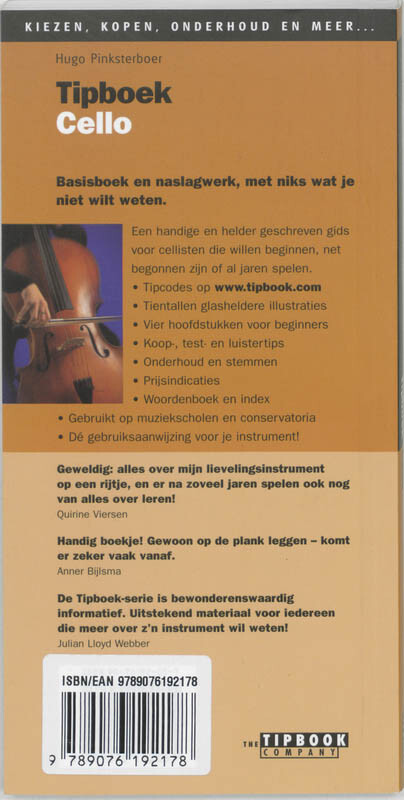 KIEZEN, KOPEN, ONDERHOUD EN MEER...

Hugo Pinksterboer

Tipboek
Cello

Basisboek en naslagwerk, met niks wat je niet wilt weten.

Een handige en helder geschreven gids voor cellisten die willen beginnen, net begonnen zijn of al jaren spelen.

• Tipcodes op www.tipbook.com
• Tientallen glasheldere illustraties
• Vier hoofdstukken voor beginners
• Koop-, test- en luistertips
• Onderhoud en stemmen
• Prijsindicaties
• Woordenboek en index
• Gebruikt op muziekscholen en conservatoria
• Dé gebruiksaanwijzing voor je instrument!

Geweldig: alles over mijn lievelingsinstrument op een rijtje, en er na zoveel jaren spelen ook nog van alles over leren!
Quirine Viersen

Handig boekje! Gewoon op de plank leggen – komt er zeker vaak vanaf.
Anner Bijlsma

De Tipboek-serie is bewonderenswaardig informatief. Uitstekend materiaal voor iedereen die meer over z'n instrument wil weten!
Julian Lloyd Webber

ISBN/EAN 9789076192178

9 789076 192178

THE TIPBOOK COMPANY